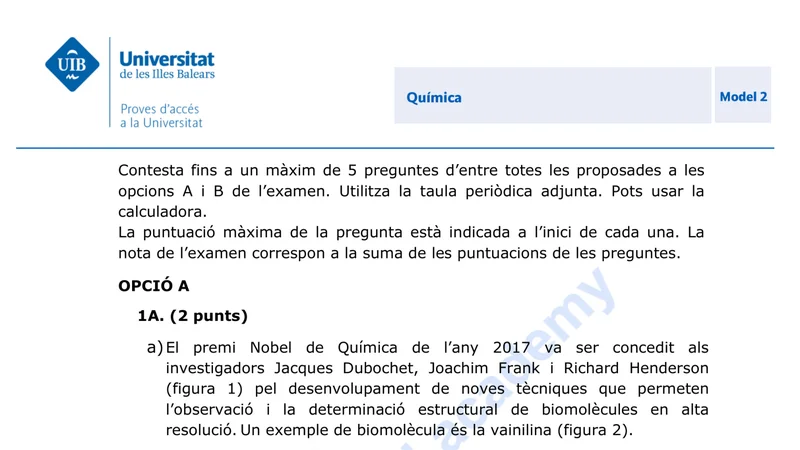 UIB Universitat de les Illes Balears

Proves d'accés a la Universitat

Química

Model 2

Contesta fins a un màxim de 5 preguntes d'entre totes les proposades a les opcions A i B de l'examen. Utilitza la taula periòdica adjunta. Pots usar la calculadora.
La puntuació màxima de la pregunta està indicada a l'inici de cada una. La nota de l'examen correspon a la suma de les puntuacions de les preguntes.

OPCIÓ A

1A. (2 punts)

a) El premi Nobel de Química de l'any 2017 va ser concedit als investigadors Jacques Dubochet, Joachim Frank i Richard Henderson (figura 1) pel desenvolupament de noves tècniques que permeten l'observació i la determinació estructural de biomolècules en alta resolució. Un exemple de biomolècula és la vainilina (figura 2).

academy